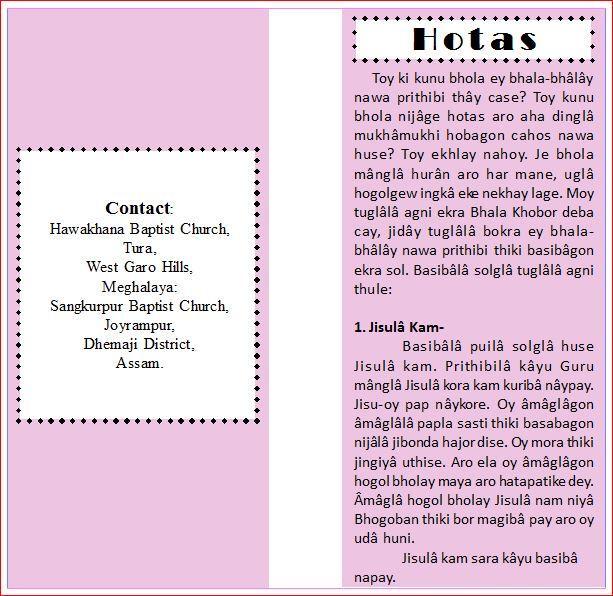 Contact:
Hawakhana Baptist Church,
Tura,
West Garo Hills,
Meghalaya:
Sangkurpur Baptist Church,
Joyrampur,
Dhemaji District,
Assam.

Hotas

Toy ki kunu bhola ey bhala-bhâlây nawa prithibi thây case? Toy kunu bhola nijâge hotas aro aha dinglâ mukhâmukhi hobagon cahos nawa huse? Toy ekhlay nahoy. Je bhola mânglâ hurân aro har mane, uglâ hogolgew ingkâ eke nekhay lage. Moy tuglâlâ agni ekra Bhala Khobor deba cay, jidây tuglâlâ bokra ey bhala-bhâlây nawa prithibi thiki basibâgon ekra sol. Basibâlâ solglâ tuglâlâ agni thule:

1. Jisulâ Kam-

Basibâlâ puilâ solglâ huse Jisulâ kam. Prithibilâ kâyu Guru mânglâ Jisulâ kora kam kuribâ nâypay. Jisu-oy pap nâykore. Oy âmâglâgon âmâglâlâ papla sasti thiki basabagon nijâlâ jibonda hajor dise. Oy mora thiki jingiyâ uthise. Aro ela oy âmâglâgon hogol bholay maya aro hatapatike dey. Âmâglâ hogol bholay Jisulâ nam niyâ Bhogoban thiki bor magibâ pay aro oy udâ huni.

Jisulâ kam sara kâyu basibâ napay.